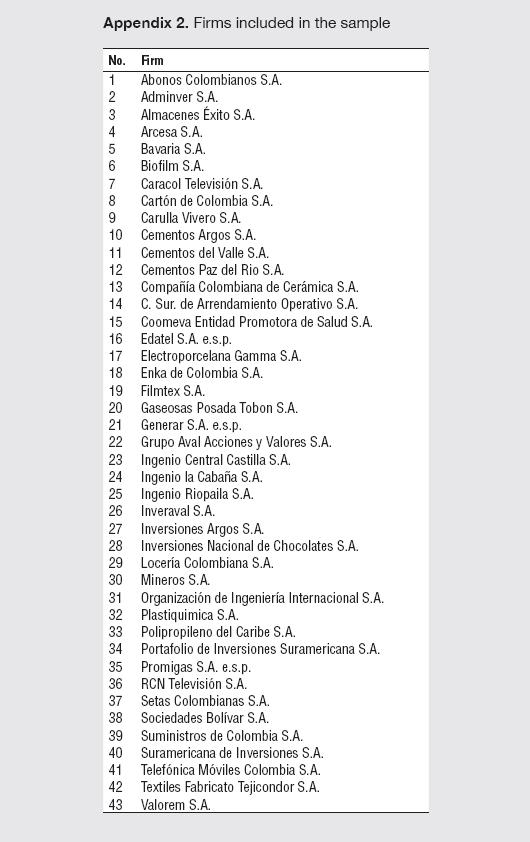 **Appendix 2.** Firms included in the sample

| No. | Firm |
|---|---|
| 1 | Abonos Colombianos S.A. |
| 2 | Adminver S.A. |
| 3 | Almacenes Éxito S.A. |
| 4 | Arcesa S.A. |
| 5 | Bavaria S.A. |
| 6 | Biofilm S.A. |
| 7 | Caracol Televisión S.A. |
| 8 | Cartón de Colombia S.A. |
| 9 | Carulla Vivero S.A. |
| 10 | Cementos Argos S.A. |
| 11 | Cementos del Valle S.A. |
| 12 | Cementos Paz del Rio S.A. |
| 13 | Compañía Colombiana de Cerámica S.A. |
| 14 | C. Sur. de Arrendamiento Operativo S.A. |
| 15 | Coomeva Entidad Promotora de Salud S.A. |
| 16 | Edatel S.A. e.s.p. |
| 17 | Electroporcelana Gamma S.A. |
| 18 | Enka de Colombia S.A. |
| 19 | Filmtex S.A. |
| 20 | Gaseosas Posada Tobon S.A. |
| 21 | Generar S.A. e.s.p. |
| 22 | Grupo Aval Acciones y Valores S.A. |
| 23 | Ingenio Central Castilla S.A. |
| 24 | Ingenio la Cabaña S.A. |
| 25 | Ingenio Riopaila S.A. |
| 26 | Inveraval S.A. |
| 27 | Inversiones Argos S.A. |
| 28 | Inversiones Nacional de Chocolates S.A. |
| 29 | Locería Colombiana S.A. |
| 30 | Mineros S.A. |
| 31 | Organización de Ingeniería Internacional S.A. |
| 32 | Plastiquimica S.A. |
| 33 | Polipropileno del Caribe S.A. |
| 34 | Portafolio de Inversiones Suramericana S.A. |
| 35 | Promigas S.A. e.s.p. |
| 36 | RCN Televisión S.A. |
| 37 | Setas Colombianas S.A. |
| 38 | Sociedades Bolívar S.A. |
| 39 | Suministros de Colombia S.A. |
| 40 | Suramericana de Inversiones S.A. |
| 41 | Telefónica Móviles Colombia S.A. |
| 42 | Textiles Fabricato Tejicondor S.A. |
| 43 | Valorem S.A. |